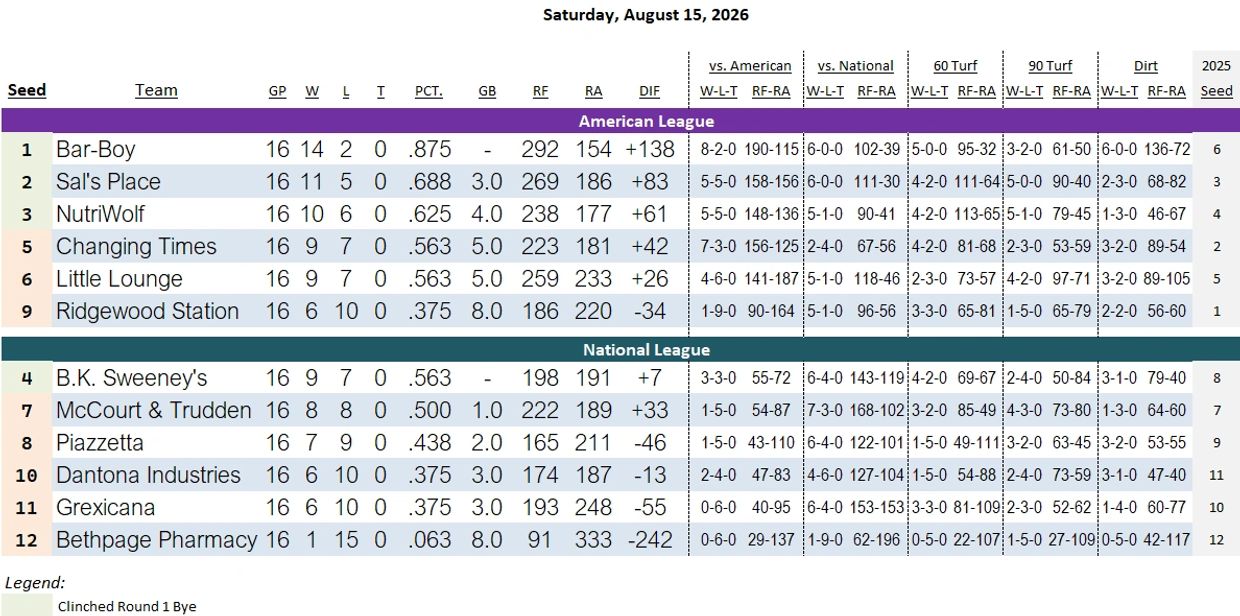 Saturday, August 15, 2026

| Seed | Team | GP | W | L | T | PCT. | GB | RF | RA | DIF | vs. American W-L-T | vs. American RF-RA | vs. National W-L-T | vs. National RF-RA | 60 Turf W-L-T | 60 Turf RF-RA | 90 Turf W-L-T | 90 Turf RF-RA | Dirt W-L-T | Dirt RF-RA | 2025 Seed |
|---|---|---|---|---|---|---|---|---|---|---|---|---|---|---|---|---|---|---|---|---|---|
| American League | | | | | | | | | | | | | | | | | | | | | |
| 1 | Bar-Boy | 16 | 14 | 2 | 0 | .875 | - | 292 | 154 | +138 | 8-2-0 | 190-115 | 6-0-0 | 102-39 | 5-0-0 | 95-32 | 3-2-0 | 61-50 | 6-0-0 | 136-72 | 6 |
| 2 | Sal's Place | 16 | 11 | 5 | 0 | .688 | 3.0 | 269 | 186 | +83 | 5-5-0 | 158-156 | 6-0-0 | 111-30 | 4-2-0 | 111-64 | 5-0-0 | 90-40 | 2-3-0 | 68-82 | 3 |
| 3 | NutriWolf | 16 | 10 | 6 | 0 | .625 | 4.0 | 238 | 177 | +61 | 5-5-0 | 148-136 | 5-1-0 | 90-41 | 4-2-0 | 113-65 | 5-1-0 | 79-45 | 1-3-0 | 46-67 | 4 |
| 5 | Changing Times | 16 | 9 | 7 | 0 | .563 | 5.0 | 223 | 181 | +42 | 7-3-0 | 156-125 | 2-4-0 | 67-56 | 4-2-0 | 81-68 | 2-3-0 | 53-59 | 3-2-0 | 89-54 | 2 |
| 6 | Little Lounge | 16 | 9 | 7 | 0 | .563 | 5.0 | 259 | 233 | +26 | 4-6-0 | 141-187 | 5-1-0 | 118-46 | 2-3-0 | 73-57 | 4-2-0 | 97-71 | 3-2-0 | 89-105 | 5 |
| 9 | Ridgewood Station | 16 | 6 | 10 | 0 | .375 | 8.0 | 186 | 220 | -34 | 1-9-0 | 90-164 | 5-1-0 | 96-56 | 3-3-0 | 65-81 | 1-5-0 | 65-79 | 2-2-0 | 56-60 | 1 |
| National League | | | | | | | | | | | | | | | | | | | | | |
| 4 | B.K. Sweeney's | 16 | 9 | 7 | 0 | .563 | - | 198 | 191 | +7 | 3-3-0 | 55-72 | 6-4-0 | 143-119 | 4-2-0 | 69-67 | 2-4-0 | 50-84 | 3-1-0 | 79-40 | 8 |
| 7 | McCourt & Trudden | 16 | 8 | 8 | 0 | .500 | 1.0 | 222 | 189 | +33 | 1-5-0 | 54-87 | 7-3-0 | 168-102 | 3-2-0 | 85-49 | 4-3-0 | 73-80 | 1-3-0 | 64-60 | 7 |
| 8 | Piazzetta | 16 | 7 | 9 | 0 | .438 | 2.0 | 165 | 211 | -46 | 1-5-0 | 43-110 | 6-4-0 | 122-101 | 1-5-0 | 49-111 | 3-2-0 | 63-45 | 3-2-0 | 53-55 | 9 |
| 10 | Dantona Industries | 16 | 6 | 10 | 0 | .375 | 3.0 | 174 | 187 | -13 | 2-4-0 | 47-83 | 4-6-0 | 127-104 | 1-5-0 | 54-88 | 2-4-0 | 73-59 | 3-1-0 | 47-40 | 11 |
| 11 | Grexicana | 16 | 6 | 10 | 0 | .375 | 3.0 | 193 | 248 | -55 | 0-6-0 | 40-95 | 6-4-0 | 153-153 | 3-3-0 | 81-109 | 2-3-0 | 52-62 | 1-4-0 | 60-77 | 10 |
| 12 | Bethpage Pharmacy | 16 | 1 | 15 | 0 | .063 | 8.0 | 91 | 333 | -242 | 0-6-0 | 29-137 | 1-9-0 | 62-196 | 0-5-0 | 22-107 | 1-5-0 | 27-109 | 0-5-0 | 42-117 | 12 |

Legend:

Clinched Round 1 Bye